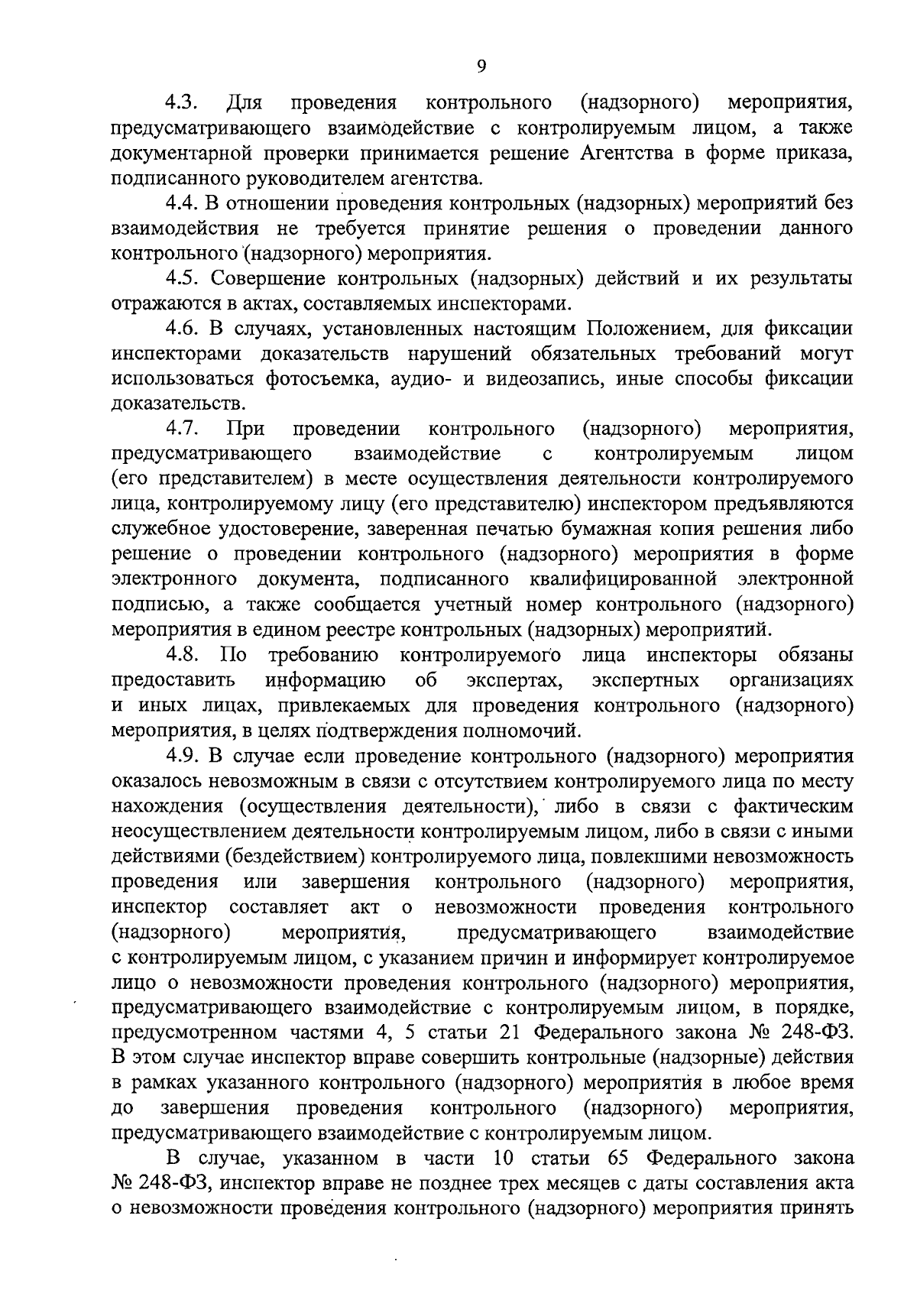 9

4.3. Для проведения контрольного (надзорного) мероприятия, предусматривающего взаимодействие с контролируемым лицом, а также документарной проверки принимается решение Агентства в форме приказа, подписанного руководителем агентства.

4.4. В отношении проведения контрольных (надзорных) мероприятий без взаимодействия не требуется принятие решения о проведении данного контрольного (надзорного) мероприятия.

4.5. Совершение контрольных (надзорных) действий и их результаты отражаются в актах, составляемых инспекторами.

4.6. В случаях, установленных настоящим Положением, для фиксации инспекторами доказательств нарушений обязательных требований могут использоваться фотосъемка, аудио- и видеозапись, иные способы фиксации доказательств.

4.7. При проведении контрольного (надзорного) мероприятия, предусматривающего взаимодействие с контролируемым лицом (его представителем) в месте осуществления деятельности контролируемого лица, контролируемому лицу (его представителю) инспектором предъявляются служебное удостоверение, заверенная печатью бумажная копия решения либо решение о проведении контрольного (надзорного) мероприятия в форме электронного документа, подписанного квалифицированной электронной подписью, а также сообщается учетный номер контрольного (надзорного) мероприятия в едином реестре контрольных (надзорных) мероприятий.

4.8. По требованию контролируемого лица инспекторы обязаны предоставить информацию об экспертах, экспертных организациях и иных лицах, привлекаемых для проведения контрольного (надзорного) мероприятия, в целях подтверждения полномочий.

4.9. В случае если проведение контрольного (надзорного) мероприятия оказалось невозможным в связи с отсутствием контролируемого лица по месту нахождения (осуществления деятельности), либо в связи с фактическим неосуществлением деятельности контролируемым лицом, либо в связи с иными действиями (бездействием) контролируемого лица, повлекшими невозможность проведения или завершения контрольного (надзорного) мероприятия, инспектор составляет акт о невозможности проведения контрольного (надзорного) мероприятия, предусматривающего взаимодействие с контролируемым лицом, с указанием причин и информирует контролируемое лицо о невозможности проведения контрольного (надзорного) мероприятия, предусматривающего взаимодействие с контролируемым лицом, в порядке, предусмотренном частями 4, 5 статьи 21 Федерального закона № 248-ФЗ. В этом случае инспектор вправе совершить контрольные (надзорные) действия в рамках указанного контрольного (надзорного) мероприятия в любое время до завершения проведения контрольного (надзорного) мероприятия, предусматривающего взаимодействие с контролируемым лицом.

В случае, указанном в части 10 статьи 65 Федерального закона № 248-ФЗ, инспектор вправе не позднее трех месяцев с даты составления акта о невозможности проведения контрольного (надзорного) мероприятия принять